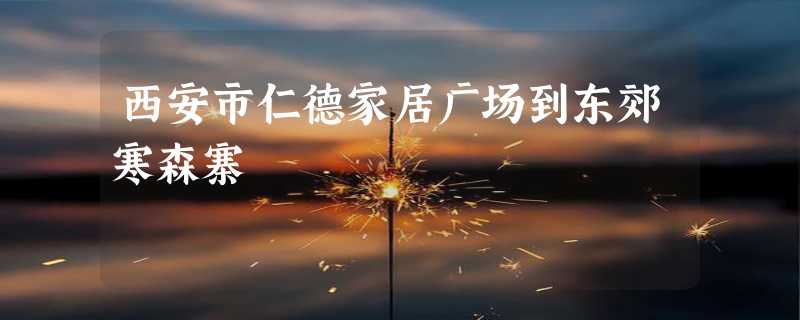 西安市仁德家居广场到东郊寒森寨